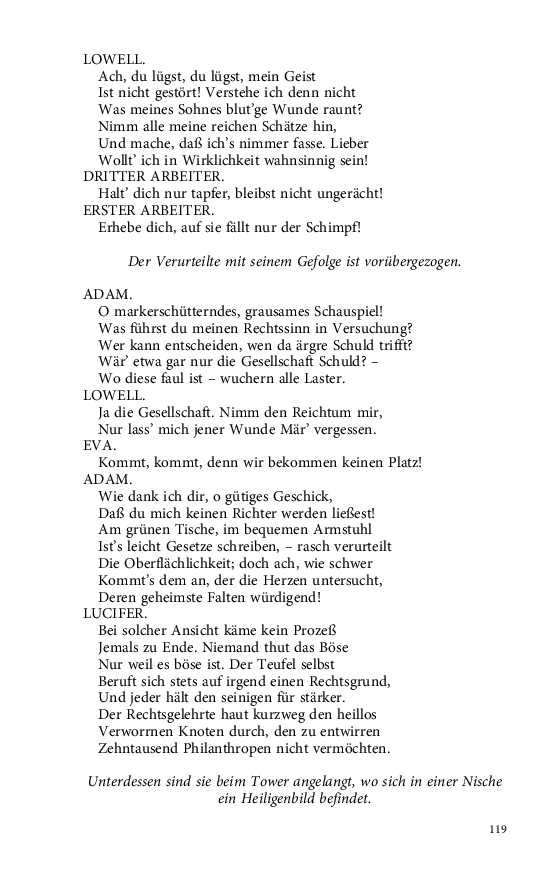 LOWELL.
Ach, du lügst, du lügst, mein Geist
Ist nicht gestört! Verstehe ich denn nicht
Was meines Sohnes blut'ge Wunde raunt?
Nimm alle meine reichen Schätze hin,
Und mache, daß ich's nimmer fasse. Lieber
Wollt' ich in Wirklichkeit wahnsinnig sein!
DRITTER ARBEITER.
Halt' dich nur tapfer, bleibst nicht ungerächt!
ERSTER ARBEITER.
Erhebe dich, auf sie fällt nur der Schimpf!

Der Verurteilte mit seinem Gefolge ist vorübergezogen.

ADAM.
O markerschütterndes, grausames Schauspiel!
Was führst du meinen Rechtssinn in Versuchung?
Wer kann entscheiden, wen da ärgre Schuld trifft?
Wär' etwa gar nur die Gesellschaft Schuld? –
Wo diese faul ist – wuchern alle Laster.
LOWELL.
Ja die Gesellschaft. Nimm den Reichtum mir,
Nur lass' mich jener Wunde Mär' vergessen.
EVA.
Kommt, kommt, denn wir bekommen keinen Platz!
ADAM.
Wie dank ich dir, o gütiges Geschick,
Daß du mich keinen Richter werden ließest!
Am grünen Tische, im bequemen Armstuhl
Ist's leicht Gesetze schreiben, – rasch verurteilt
Die Oberflächlichkeit; doch ach, wie schwer
Kommt's dem an, der die Herzen untersucht,
Deren geheimste Falten würdigend!
LUCIFER.
Bei solcher Ansicht käme kein Prozeß
Jemals zu Ende. Niemand thut das Böse
Nur weil es böse ist. Der Teufel selbst
Beruft sich stets auf irgend einen Rechtsgrund,
Und jeder hält den seinigen für stärker.
Der Rechtsgelehrte haut kurzweg den heillos
Verworrnen Knoten durch, den zu entwirren
Zehntausend Philanthropen nicht vermöchten.

Unterdessen sind sie beim Tower angelangt, wo sich in einer Nische ein Heiligenbild befindet.

119